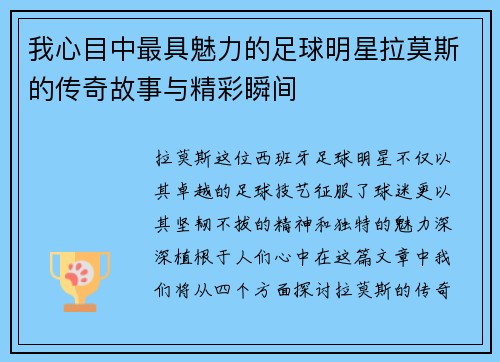 我心目中最具魅力的足球明星拉莫斯的传奇故事与精彩瞬间

拉莫斯这位西班牙足球明星不仅以其卓越的足球技艺征服了球迷更以其坚韧不拔的精神和独特的魅力深深植根于人们心中在这篇文章中我们将从四个方面探讨拉莫斯的传奇